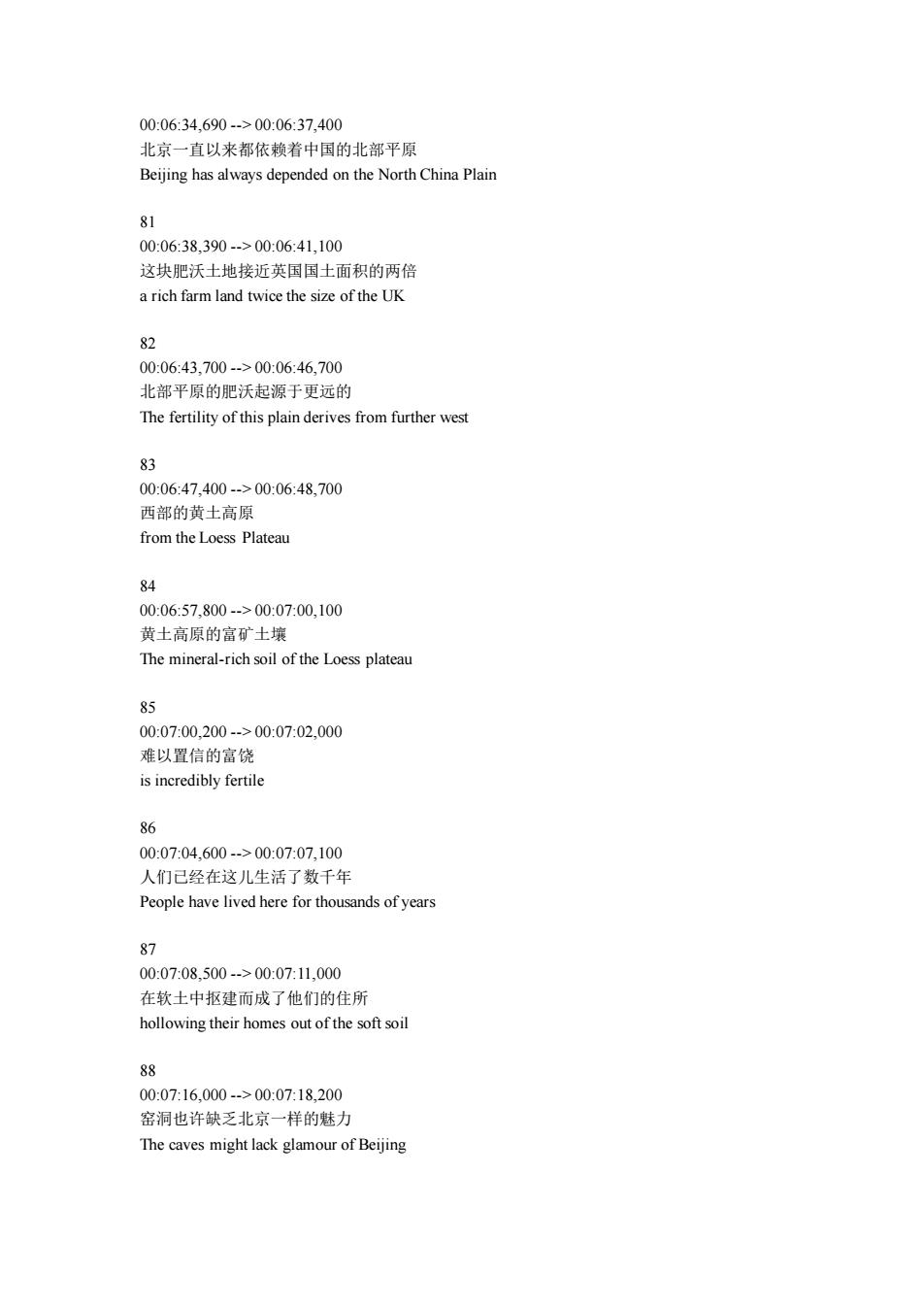 00:06:34,690 --> 00:06:37,400
北京一直以来都依赖着中国的北部平原
Beijing has always depended on the North China Plain

81
00:06:38,390 --> 00:06:41,100
这块肥沃土地接近英国国土面积的两倍
a rich farm land twice the size of the UK

82
00:06:43,700 --> 00:06:46,700
北部平原的肥沃起源于更远的
The fertility of this plain derives from further west

83
00:06:47,400 --> 00:06:48,700
西部的黄土高原
from the Loess Plateau

84
00:06:57,800 --> 00:07:00,100
黄土高原的富矿土壤
The mineral-rich soil of the Loess plateau

85
00:07:00,200 --> 00:07:02,000
难以置信的富饶
is incredibly fertile

86
00:07:04,600 --> 00:07:07,100
人们已经在这儿生活了数千年
People have lived here for thousands of years

87
00:07:08,500 --> 00:07:11,000
在软土中抠建而成了他们的住所
hollowing their homes out of the soft soil

88
00:07:16,000 --> 00:07:18,200
窑洞也许缺乏北京一样的魅力
The caves might lack glamour of Beijing